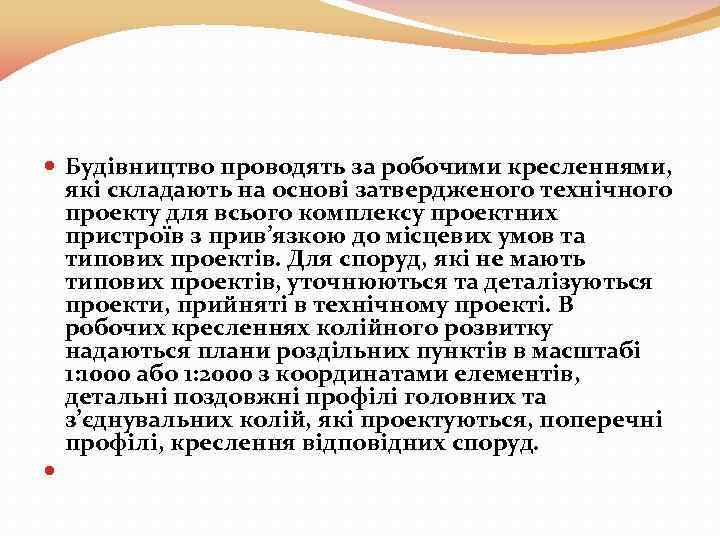 • Будівництво проводять за робочими кресленнями, які складають на основі затвердженого технічного проекту для всього комплексу проектних пристроїв з прив'язкою до місцевих умов та типових проектів. Для споруд, які не мають типових проектів, уточнюються та деталізуються проекти, прийняті в технічному проекті. В робочих кресленнях колійного розвитку надаються плани роздільних пунктів в масштабі 1:1000 або 1:2000 з координатами елементів, детальні поздовжні профілі головних та з'єднувальних колій, які проектуються, поперечні профілі, креслення відповідних споруд.

•